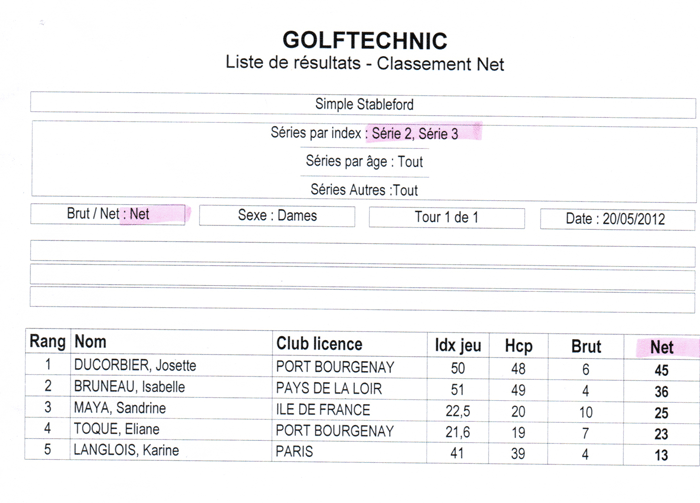 GOLFTECHNIC
Liste de résultats - Classement Net

Simple Stableford

Séries par index : Série 2, Série 3

Séries par âge : Tout

Séries Autres :Tout

Brut / Net : Net

Sexe : Dames

Tour 1 de 1

Date : 20/05/2012

| Rang | Nom | Club licence | Idx jeu | Hcp | Brut | Net |
|---|---|---|---|---|---|---|
| 1 | DUCORBIER, Josette | PORT BOURGENAY | 50 | 48 | 6 | 45 |
| 2 | BRUNEAU, Isabelle | PAYS DE LA LOIR | 51 | 49 | 4 | 36 |
| 3 | MAYA, Sandrine | ILE DE FRANCE | 22,5 | 20 | 10 | 25 |
| 4 | TOQUE, Eliane | PORT BOURGENAY | 21,6 | 19 | 7 | 23 |
| 5 | LANGLOIS, Karine | PARIS | 41 | 39 | 4 | 13 |